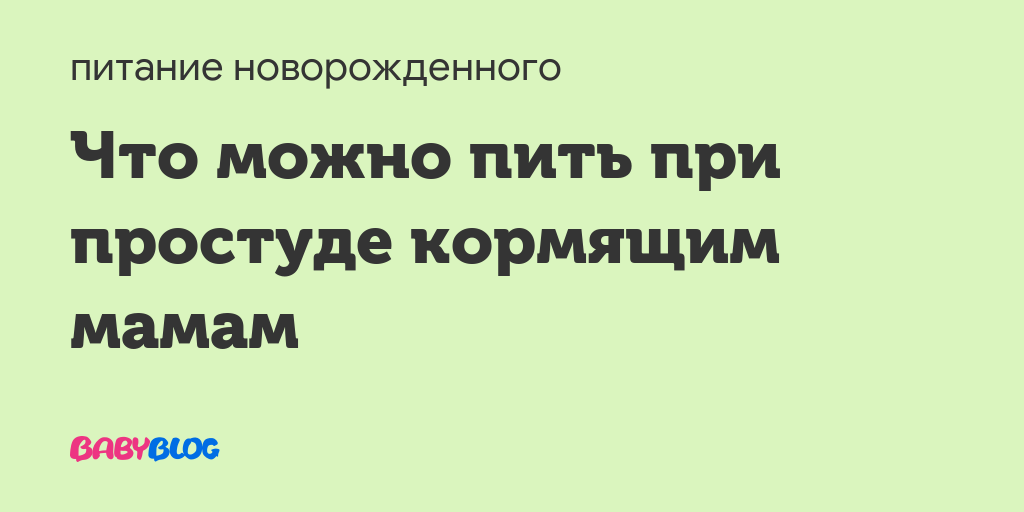 питание новорожденного

Что можно пить при простуде кормящим мамам

BABYBLOG